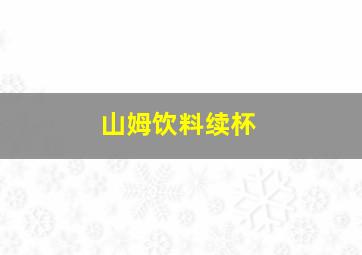 山姆饮料续杯